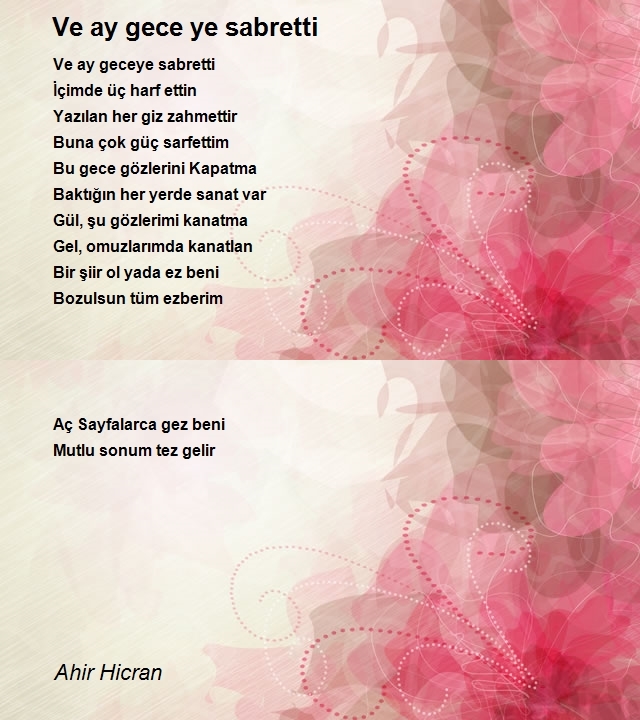 Ve ay gece ye sabretti

Ve ay geceye sabretti
İçimde üç harf ettin
Yazılan her giz zahmettir
Buna çok güç sarfettim
Bu gece gözlerini Kapatma
Baktığın her yerde sanat var
Gül, şu gözlerimi kanatma
Gel, omuzlarımda kanatlan
Bir şiir ol yada ez beni
Bozulsun tüm ezberim

Aç Sayfalarca gez beni
Mutlu sonum tez gelir

Ahir Hicran